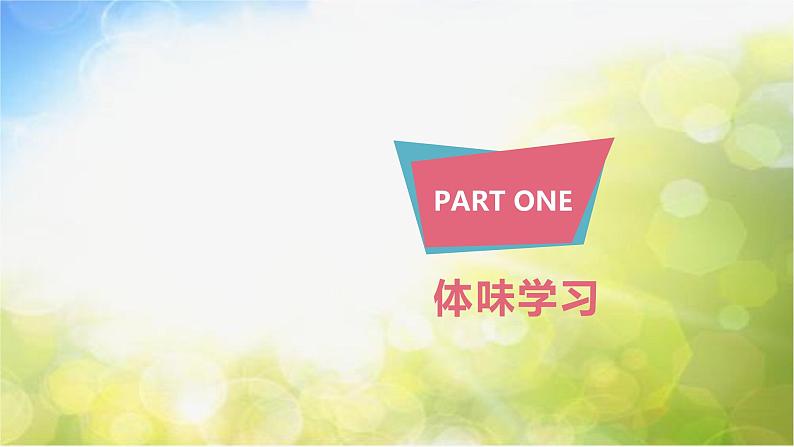 PART ONE

体味学习